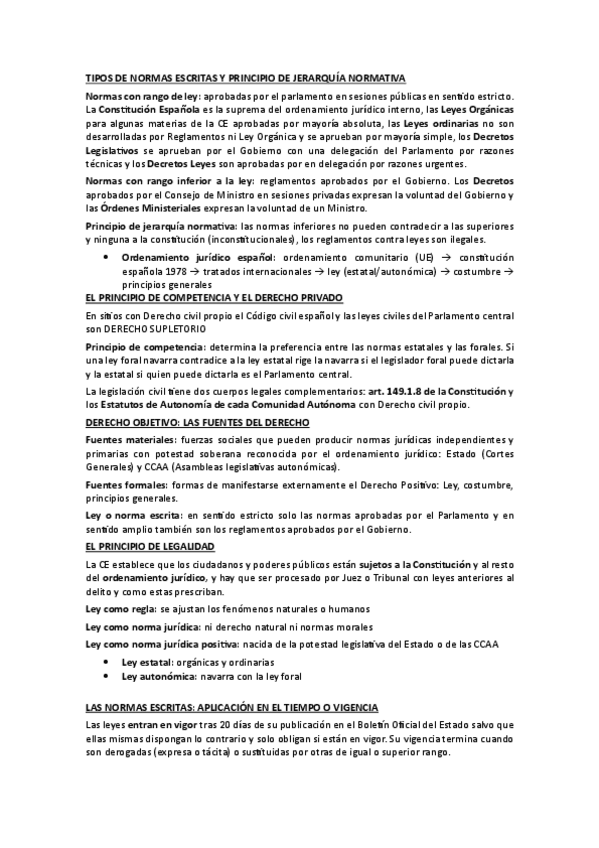 TIPOS DE NORMAS ESCRITAS Y PRINCIPIO DE JERARQUÍA NORMATIVA

Normas con rango de ley: aprobadas por el parlamento en sesiones públicas en sentido estricto. La Constitución Española es la suprema del ordenamiento jurídico interno, las Leyes Orgánicas para algunas materias de la CE aprobadas por mayoría absoluta, las Leyes ordinarias no son desarrolladas por Reglamentos ni Ley Orgánica y se aprueban por mayoría simple, los Decretos Legislativos se aprueban por el Gobierno con una delegación del Parlamento por razones técnicas y los Decretos Leyes son aprobadas por en delegación por razones urgentes.

Normas con rango inferior a la ley: reglamentos aprobados por el Gobierno. Los Decretos aprobados por el Consejo de Ministro en sesiones privadas expresan la voluntad del Gobierno y las Órdenes Ministeriales expresan la voluntad de un Ministro.

Principio de jerarquía normativa: las normas inferiores no pueden contradecir a las superiores y ninguna a la constitución (inconstitucionales), los reglamentos contra leyes son ilegales.

• Ordenamiento jurídico español: ordenamiento comunitario (UE) → constitución española 1978 → tratados internacionales → ley (estatal/autonómica) → costumbre → principios generales

EL PRINCIPIO DE COMPETENCIA Y EL DERECHO PRIVADO

En sitios con Derecho civil propio el Código civil español y las leyes civiles del Parlamento central son DERECHO SUPLETORIO

Principio de competencia: determina la preferencia entre las normas estatales y las forales. Si una ley foral navarra contradice a la ley estatal rige la navarra si el legislador foral puede dictarla y la estatal si quien puede dictarla es el Parlamento central.

La legislación civil tiene dos cuerpos legales complementarios: art. 149.1.8 de la Constitución y los Estatutos de Autonomía de cada Comunidad Autónoma con Derecho civil propio.

DERECHO OBJETIVO: LAS FUENTES DEL DERECHO

Fuentes materiales: fuerzas sociales que pueden producir normas jurídicas independientes y primarias con potestad soberana reconocida por el ordenamiento jurídico: Estado (Cortes Generales) y CCAA (Asambleas legislativas autonómicas).

Fuentes formales: formas de manifestarse externamente el Derecho Positivo: Ley, costumbre, principios generales.

Ley o norma escrita: en sentido estricto solo las normas aprobadas por el Parlamento y en sentido amplio también son los reglamentos aprobados por el Gobierno.

EL PRINCIPIO DE LEGALIDAD

La CE establece que los ciudadanos y poderes públicos están sujetos a la Constitución y al resto del ordenamiento jurídico, y hay que ser procesado por Juez o Tribunal con leyes anteriores al delito y como estas prescriban.

Ley como regla: se ajustan los fenómenos naturales o humanos

Ley como norma jurídica: ni derecho natural ni normas morales

Ley como norma jurídica positiva: nacida de la potestad legislativa del Estado o de las CCAA

• Ley estatal: orgánicas y ordinarias
• Ley autonómica: navarra con la ley foral

LAS NORMAS ESCRITAS: APLICACIÓN EN EL TIEMPO O VIGENCIA

Las leyes entran en vigor tras 20 días de su publicación en el Boletín Oficial del Estado salvo que ellas mismas dispongan lo contrario y solo obligan si están en vigor. Su vigencia termina cuando son derogadas (expresa o tácita) o sustituidas por otras de igual o superior rango.